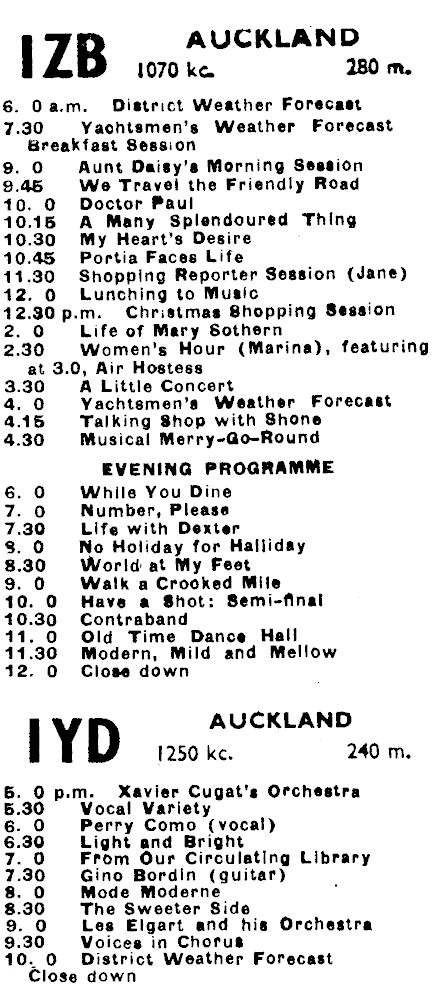 IZB AUCKLAND
1070 kc. 280 m.

6. 0 a.m. District Weather Forecast
7.30 Yachtsmen's Weather Forecast
Breakfast Session
9. 0 Aunt Daisy's Morning Session
9.45 We Travel the Friendly Road
10. 0 Doctor Paul
10.15 A Many Splendoured Thing
10.30 My Heart's Desire
10.45 Portia Faces Life
11.30 Shopping Reporter Session (Jane)
12. 0 Lunching to Music
12.30 p.m. Christmas Shopping Session
2. 0 Life of Mary Sothern
2.30 Women's Hour (Marina), featuring at 3.0, Air Hostess
3.30 A Little Concert
4. 0 Yachtsmen's Weather Forecast
4.15 Talking Shop with Shone
4.30 Musical Merry-Go-Round

EVENING PROGRAMME

6. 0 While You Dine
7. 0 Number, Please
7.30 Life with Dexter
8. 0 No Holiday for Halliday
8.30 World at My Feet
9. 0 Walk a Crooked Mile
10. 0 Have a Shot: Semi-final
10.30 Contraband
11. 0 Old Time Dance Hall
11.30 Modern, Mild and Mellow
12. 0 Close down

IYD AUCKLAND
1250 kc. 240 m.

5. 0 p.m. Xavier Cugat's Orchestra
5.30 Vocal Variety
6. 0 Perry Como (vocal)
6.30 Light and Bright
7. 0 From Our Circulating Library
7.30 Gino Bordin (guitar)
8. 0 Mode Moderne
8.30 The Sweeter Side
9. 0 Les Elgart and his Orchestra
9.30 Voices in Chorus
10. 0 District Weather Forecast
Close down